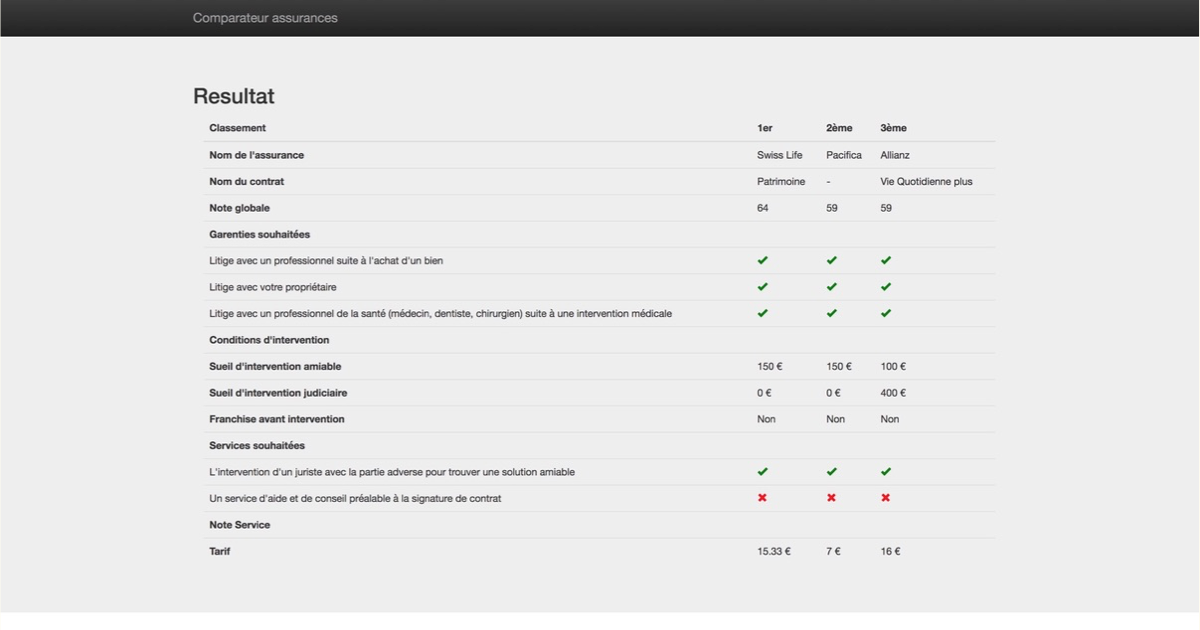 Comparateur assurances

Resultat

| Classement | 1er | 2ème | 3ème |
|---|---|---|---|
| Nom de l'assurance | Swiss Life | Pacifica | Allianz |
| Nom du contrat | Patrimoine | - | Vie Quotidienne plus |
| Note globale | 64 | 59 | 59 |
| Garenties souhaitées | | | |
| Litige avec un professionnel suite à l'achat d'un bien | ✔ | ✔ | ✔ |
| Litige avec votre propriétaire | ✔ | ✔ | ✔ |
| Litige avec un professionnel de la santé (médecin, dentiste, chirurgien) suite à une intervention médicale | ✔ | ✔ | ✔ |
| Conditions d'intervention | | | |
| Sueil d'intervention amiable | 150 € | 150 € | 100 € |
| Sueil d'intervention judiciaire | 0 € | 0 € | 400 € |
| Franchise avant intervention | Non | Non | Non |
| Services souhaitées | | | |
| L'intervention d'un juriste avec la partie adverse pour trouver une solution amiable | ✔ | ✔ | ✔ |
| Un service d'aide et de conseil préalable à la signature de contrat | ✖ | ✖ | ✖ |
| Note Service | | | |
| Tarif | 15.33 € | 7 € | 16 € |